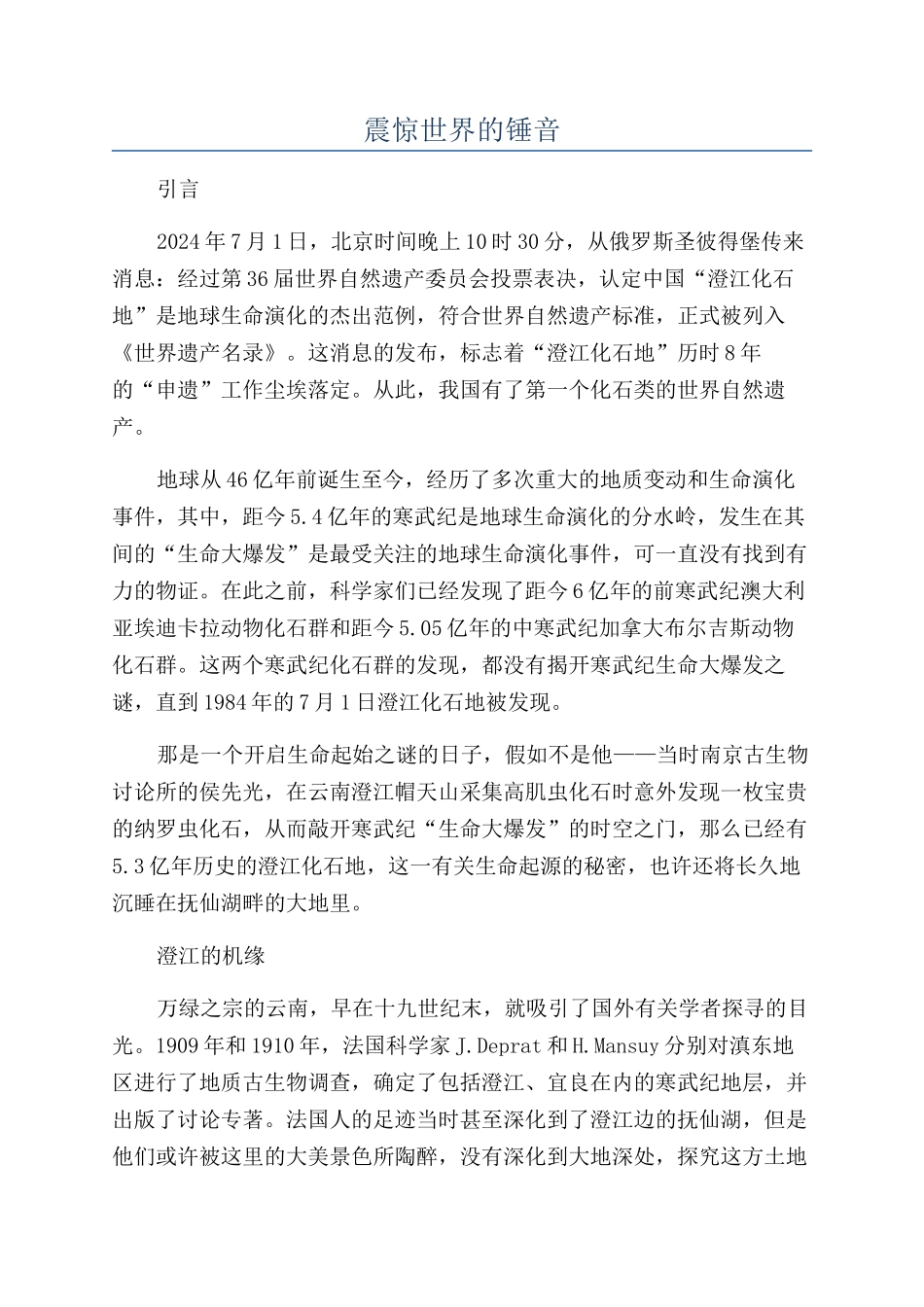 震惊世界的锤音

引言

2024年7月1日，北京时间晚上10时30分，从俄罗斯圣彼得堡传来消息：经过第36届世界自然遗产委员会投票表决，认定中国“澄江化石地”是地球生命演化的杰出范例，符合世界自然遗产标准，正式被列入《世界遗产名录》。这消息的发布，标志着“澄江化石地”历时8年的“申遗”工作尘埃落定。从此，我国有了第一个化石类的世界自然遗产。

地球从46亿年前诞生至今，经历了多次重大的地质变动和生命演化事件，其中，距今5.4亿年的寒武纪是地球生命演化的分水岭，发生在其间的“生命大爆发”是最受关注的地球生命演化事件，可一直没有找到有力的物证。在此之前，科学家们已经发现了距今6亿年的前寒武纪澳大利亚埃迪卡拉动物化石群和距今5.05亿年的中寒武纪加拿大布尔吉斯动物化石群。这两个寒武纪化石群的发现，都没有揭开寒武纪生命大爆发之谜，直到1984年的7月1日澄江化石地被发现。

那是一个开启生命起始之谜的日子，假如不是他——当时南京古生物讨论所的侯先光，在云南澄江帽天山采集高肌虫化石时意外发现一枚宝贵的纳罗虫化石，从而敲开寒武纪“生命大爆发”的时空之门，那么已经有5.3亿年历史的澄江化石地，这一有关生命起源的秘密，也许还将长久地沉睡在抚仙湖畔的大地里。

澄江的机缘

万绿之宗的云南，早在十九世纪末，就吸引了国外有关学者探寻的目光。1909年和1910年，法国科学家J.Deprat和H.Mansuy分别对滇东地区进行了地质古生物调查，确定了包括澄江、宜良在内的寒武纪地层，并出版了讨论专著。法国人的足迹当时甚至深化到了澄江边的抚仙湖，但是他们或许被这里的大美景色所陶醉，没有深化到大地深处，探究这方土地